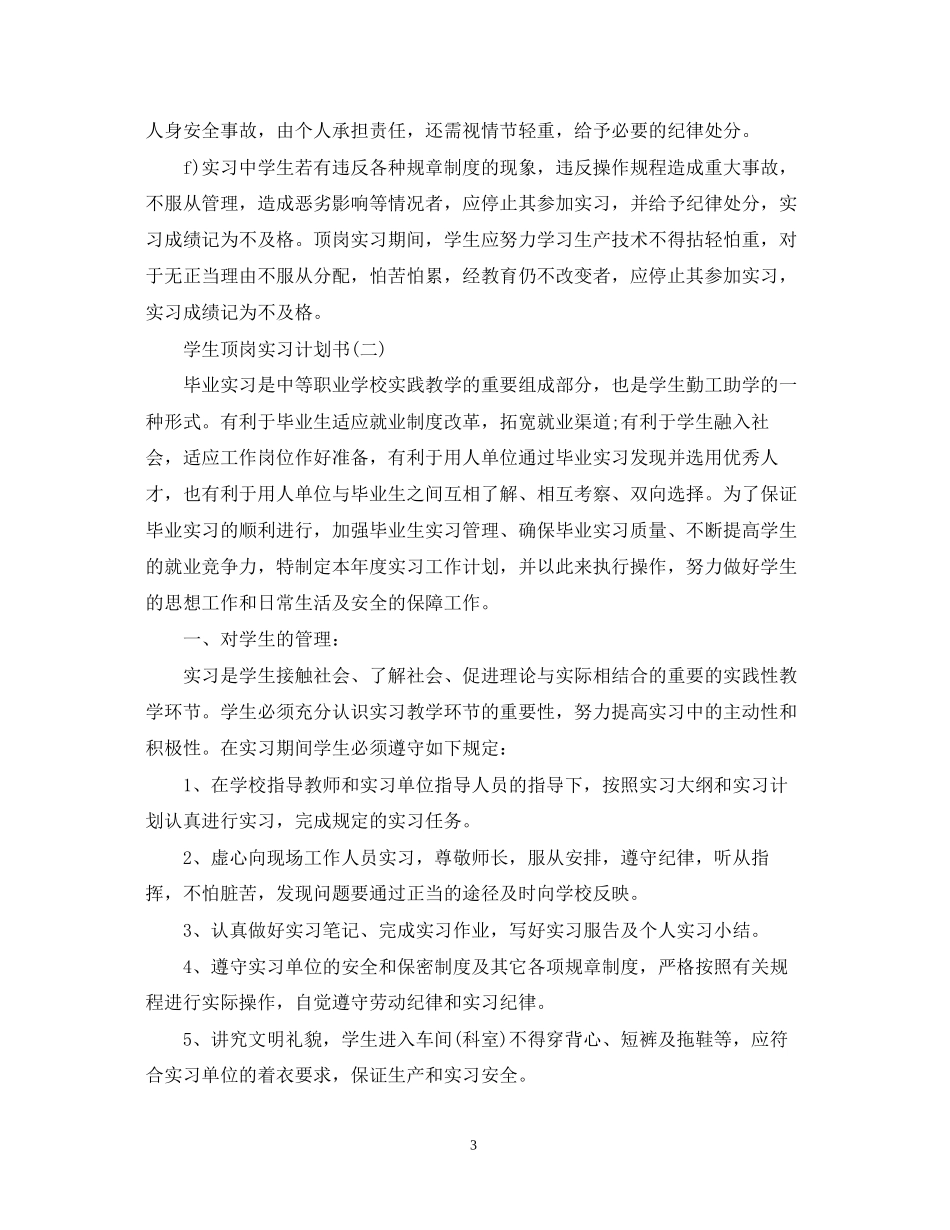 人身安全事故，由个人承担责任，还需视情节轻重，给予必要的纪律处分。

f)实习中学生若有违反各种规章制度的现象，违反操作规程造成重大事故，不服从管理，造成恶劣影响等情况者，应停止其参加实习，并给予纪律处分，实习成绩记为不及格。顶岗实习期间，学生应努力学习生产技术不得拈轻怕重，对于无正当理由不服从分配，怕苦怕累，经教育仍不改变者，应停止其参加实习，实习成绩记为不及格。

学生顶岗实习计划书(二)

毕业实习是中等职业学校实践教学的重要组成部分，也是学生勤工助学的一种形式。有利于毕业生适应就业制度改革，拓宽就业渠道;有利于学生融入社会，适应工作岗位作好准备，有利于用人单位通过毕业实习发现并选用优秀人才，也有利于用人单位与毕业生之间互相了解、相互考察、双向选择。为了保证毕业实习的顺利进行，加强毕业生实习管理、确保毕业实习质量、不断提高学生的就业竞争力，特制定本年度实习工作计划，并以此来执行操作，努力做好学生的思想工作和日常生活及安全的保障工作。

一、对学生的管理：

实习是学生接触社会、了解社会、促进理论与实际相结合的重要的实践性教学环节。学生必须充分认识实习教学环节的重要性，努力提高实习中的主动性和积极性。在实习期间学生必须遵守如下规定：

1、在学校指导教师和实习单位指导人员的指导下，按照实习大纲和实习计划认真进行实习，完成规定的实习任务。

2、虚心向现场工作人员实习，尊敬师长，服从安排，遵守纪律，听从指挥，不怕脏苦，发现问题要通过正当的途径及时向学校反映。

3、认真做好实习笔记、完成实习作业，写好实习服告及个人实习小结。

4、遵守实习单位的安全和保密制度及其它各项规章制度，严格按照有关规程进行实际操作，自觉遵守劳动纪律和实习纪律。

5、讲究文明礼貌，学生进入车间(科室)不得穿背心、短裤及拖鞋等，应符合实习单位的着衣要求，保证生产和实习安全。

3